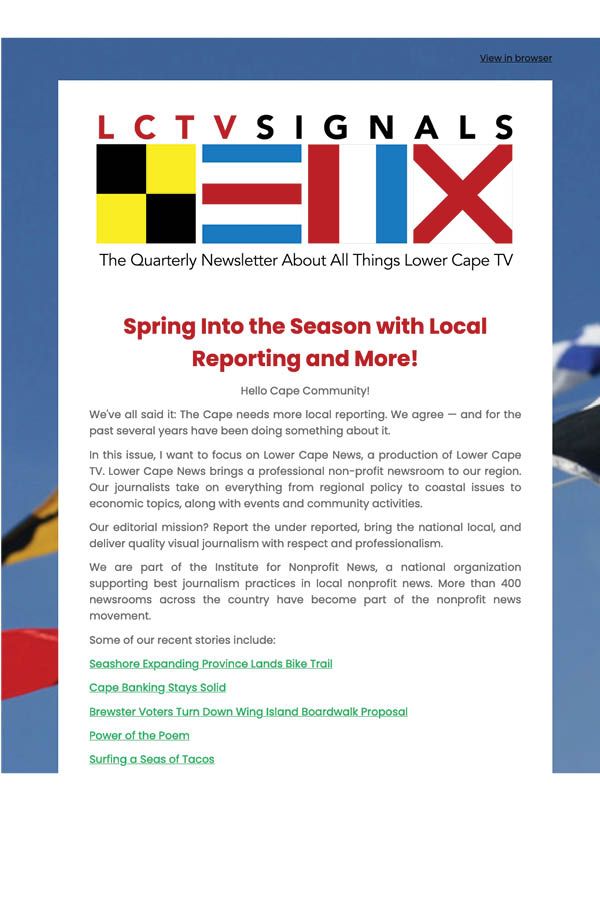 View in browser

LCTV SIGNALS

The Quarterly Newsletter About All Things Lower Cape TV

Spring Into the Season with Local Reporting and More!

Hello Cape Community!

We've all said it: The Cape needs more local reporting. We agree — and for the past several years have been doing something about it.

In this issue, I want to focus on Lower Cape News, a production of Lower Cape TV. Lower Cape News brings a professional non-profit newsroom to our region. Our journalists take on everything from regional policy to coastal issues to economic topics, along with events and community activities.

Our editorial mission? Report the under reported, bring the national local, and deliver quality visual journalism with respect and professionalism.

We are part of the Institute for Nonprofit News, a national organization supporting best journalism practices in local nonprofit news. More than 400 newsrooms across the country have become part of the nonprofit news movement.

Some of our recent stories include:

Seashore Expanding Province Lands Bike Trail

Cape Banking Stays Solid

Brewster Voters Turn Down Wing Island Boardwalk Proposal

Power of the Poem

Surfing a Seas of Tacos